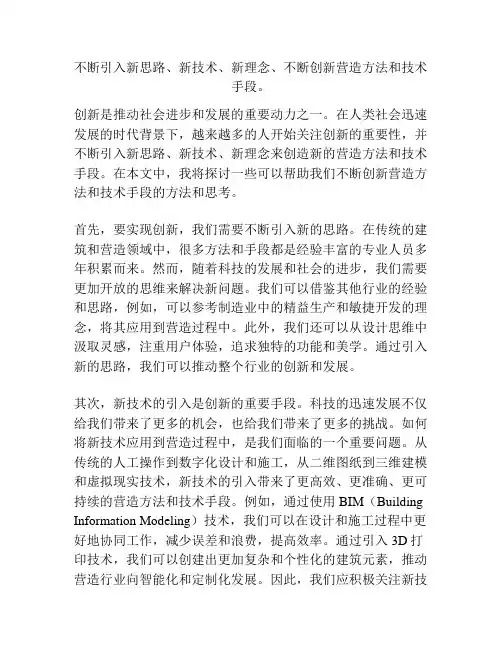 不断引入新思路、新技术、新理念、不断创新营造方法和技术手段。

创新是推动社会进步和发展的重要动力之一。在人类社会迅速发展的时代背景下，越来越多的人开始关注创新的重要性，并不断引入新思路、新技术、新理念来创造新的营造方法和技术手段。在本文中，我将探讨一些可以帮助我们不断创新营造方法和技术手段的方法和思考。

首先，要实现创新，我们需要不断引入新的思路。在传统的建筑和营造领域中，很多方法和手段都是经验丰富的专业人员多年积累而来。然而，随着科技的发展和社会的进步，我们需要更加开放的思维来解决新问题。我们可以借鉴其他行业的经验和思路，例如，可以参考制造业中的精益生产和敏捷开发的理念，将其应用到营造过程中。此外，我们还可以从设计思维中汲取灵感，注重用户体验，追求独特的功能和美学。通过引入新的思路，我们可以推动整个行业的创新和发展。

其次，新技术的引入是创新的重要手段。科技的迅速发展不仅给我们带来了更多的机会，也给我们带来了更多的挑战。如何将新技术应用到营造过程中，是我们面临的一个重要问题。从传统的人工操作到数字化设计和施工，从二维图纸到三维建模和虚拟现实技术，新技术的引入带来了更高效、更准确、更可持续的营造方法和技术手段。例如，通过使用 BIM（Building Information Modeling）技术，我们可以在设计和施工过程中更好地协同工作，减少误差和浪费，提高效率。通过引入 3D 打印技术，我们可以创建出更加复杂和个性化的建筑元素，推动营造行业向智能化和定制化发展。因此，我们应积极关注新技